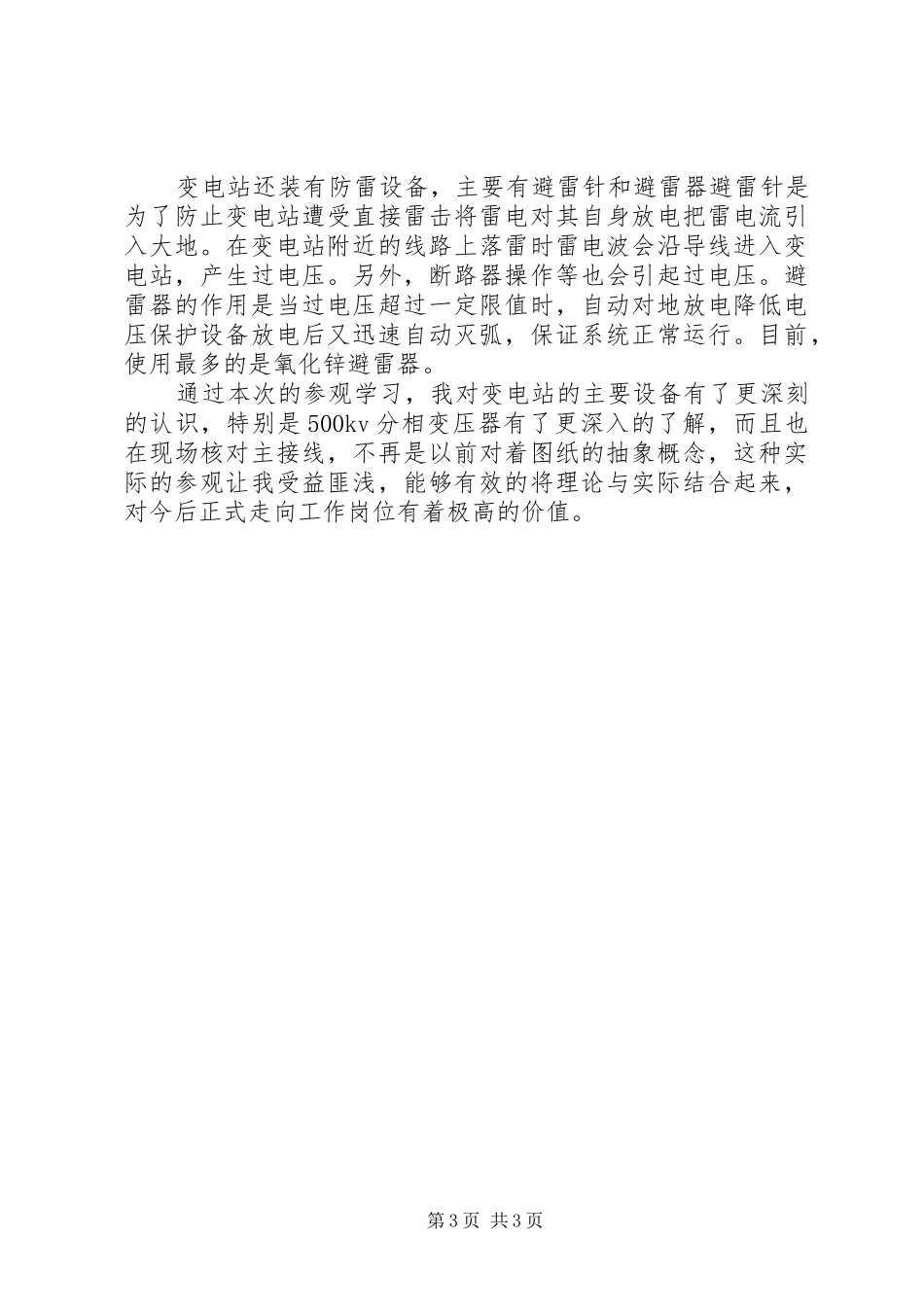 变电站还装有防雷设备，主要有避雷针和避雷器避雷针是为了防止变电站遭受直接雷击将雷电对其自身放电把雷电流引入大地。在变电站附近的线路上落雷时雷电波会沿导线进入变电站，产生过电压。另外，断路器操作等也会引起过电压。避雷器的作用是当过电压超过一定限值时，自动对地放电降低电压保护设备放电后又迅速自动灭弧，保证系统正常运行。目前，使用最多的是氧化锌避雷器。

通过本次的参观学习，我对变电站的主要设备有了更深刻的认识，特别是500kv分相变压器有了更深入的了解，而且也在现场核对主接线，不再是以前对着图纸的抽象概念，这种实际的参观让我受益匪浅，能够有效的将理论与实际结合起来，对今后正式走向工作岗位有着极高的价值。

第3页 共3页